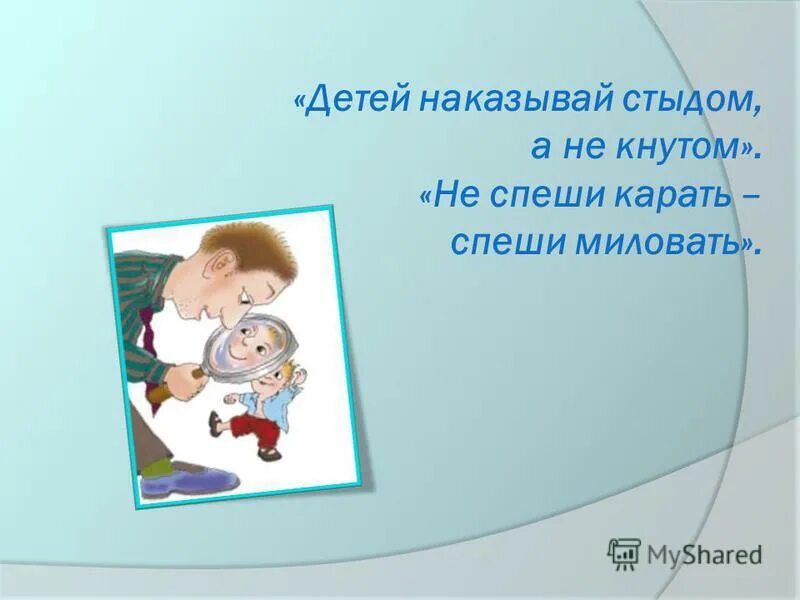 «Детей наказывай стыдом, а не кнутом».
«Не спеши карать – спеши миловать».

MyShared